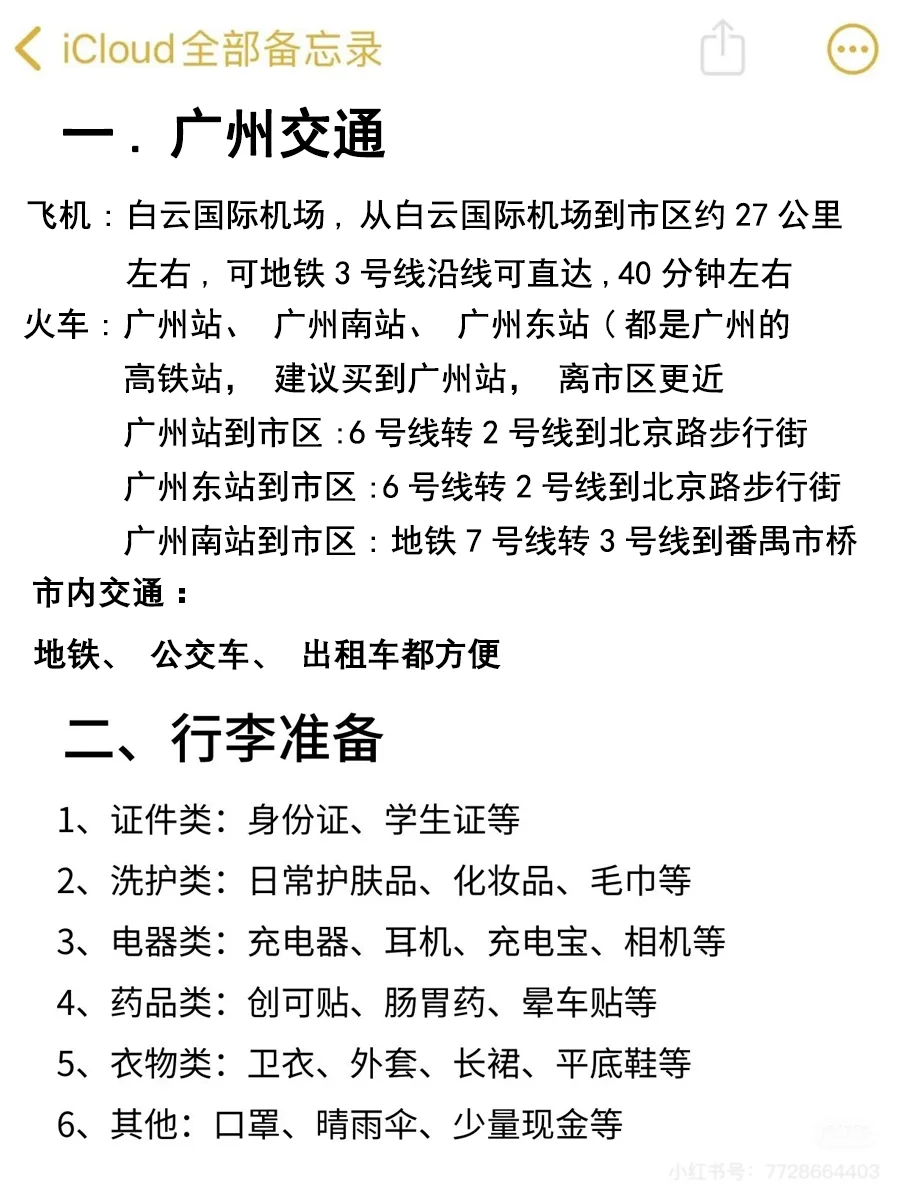 iCloud全部备忘录

一．广州交通

飞机：白云国际机场，从白云国际机场到市区约 27 公里左右，可地铁 3 号线沿线可直达，40 分钟左右

火车：广州站、 广州南站、 广州东站（都是广州的高铁站， 建议买到广州站， 离市区更近

广州站到市区 :6 号线转 2 号线到北京路步行街

广州东站到市区 :6 号线转 2 号线到北京路步行街

广州南站到市区：地铁 7 号线转 3 号线到番禺市桥

市内交通：

地铁、 公交车、 出租车都方便

二、行李准备

1、证件类：身份证、学生证等

2、洗护类：日常护肤品、化妆品、毛巾等

3、电器类：充电器、耳机、充电宝、相机等

4、药品类：创可贴、肠胃药、晕车贴等

5、衣物类：卫衣、外套、长裙、平底鞋等

6、其他：口罩、晴雨伞、少量现金等

小红书号：7728664403